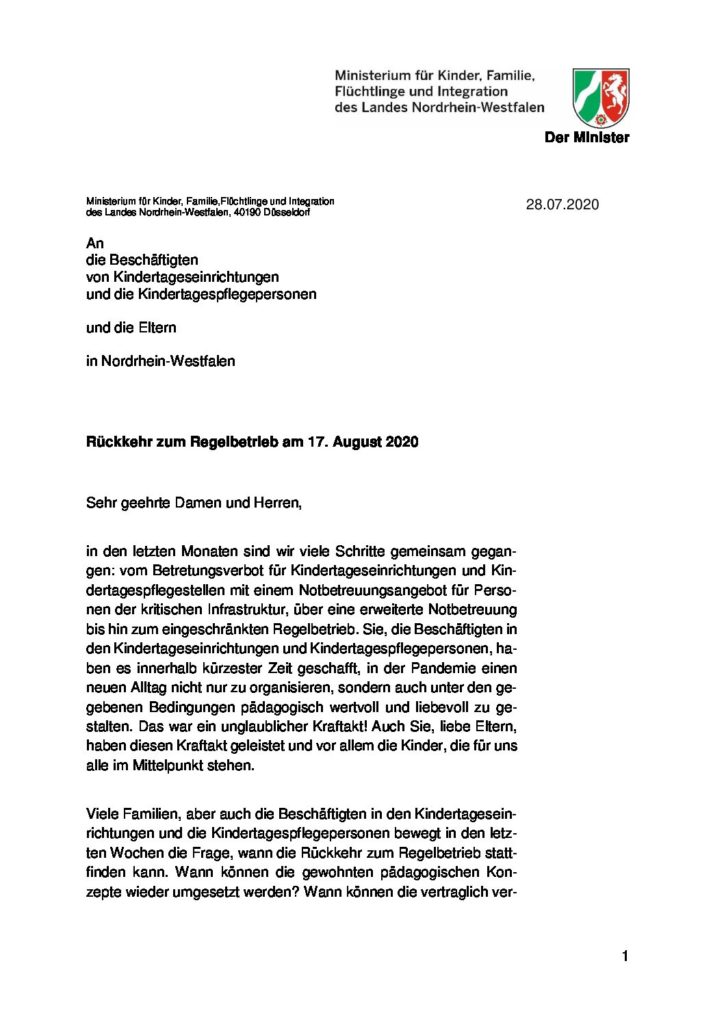 Ministerium für Kinder, Familie, Flüchtlinge und Integration des Landes Nordrhein-Westfalen

Der Minister

Ministerium für Kinder, Familie,Flüchtlinge und Integration des Landes Nordrhein-Westfalen, 40190 Düsseldorf

28.07.2020

An
die Beschäftigten
von Kindertageseinrichtungen
und die Kindertagespflegepersonen

und die Eltern

in Nordrhein-Westfalen

Rückkehr zum Regelbetrieb am 17. August 2020

Sehr geehrte Damen und Herren,

in den letzten Monaten sind wir viele Schritte gemeinsam gegangen: vom Betretungsverbot für Kindertageseinrichtungen und Kindertagespflegestellen mit einem Notbetreuungsangebot für Personen der kritischen Infrastruktur, über eine erweiterte Notbetreuung bis hin zum eingeschränkten Regelbetrieb. Sie, die Beschäftigten in den Kindertageseinrichtungen und Kindertagespflegepersonen, haben es innerhalb kürzester Zeit geschafft, in der Pandemie einen neuen Alltag nicht nur zu organisieren, sondern auch unter den gegebenen Bedingungen pädagogisch wertvoll und liebevoll zu gestalten. Das war ein unglaublicher Kraftakt! Auch Sie, liebe Eltern, haben diesen Kraftakt geleistet und vor allem die Kinder, die für uns alle im Mittelpunkt stehen.

Viele Familien, aber auch die Beschäftigten in den Kindertageseinrichtungen und die Kindertagespflegepersonen bewegt in den letzten Wochen die Frage, wann die Rückkehr zum Regelbetrieb stattfinden kann. Wann können die gewohnten pädagogischen Konzepte wieder umgesetzt werden? Wann können die vertraglich ver-

1